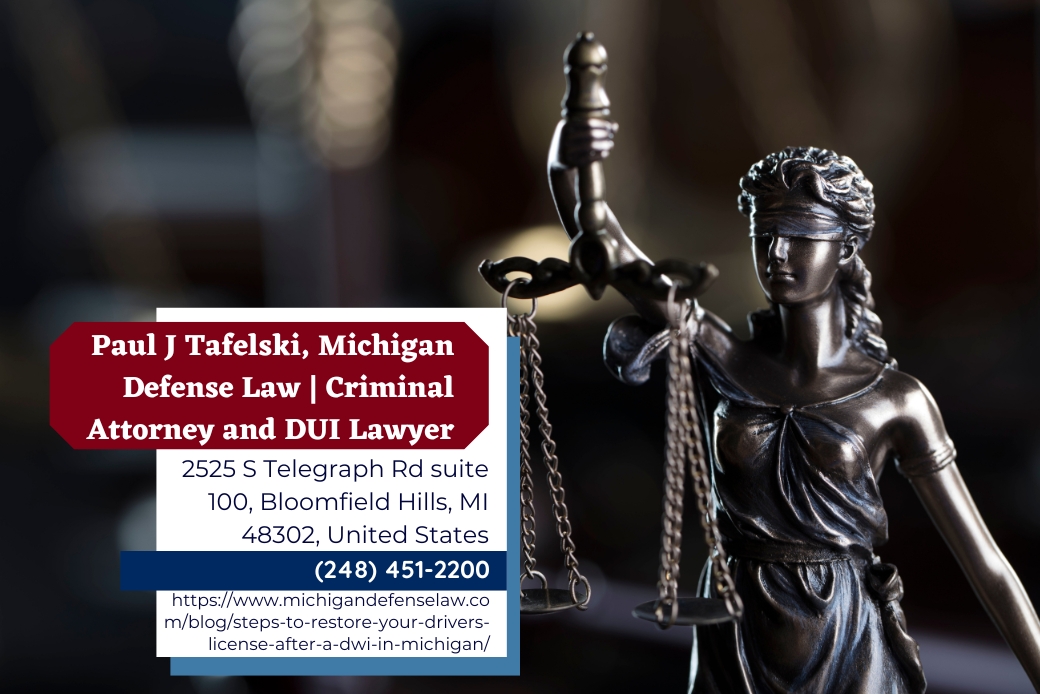 Paul J Tafelski, Michigan Defense Law | Criminal Attorney and DUI Lawyer

2525 S Telegraph Rd suite 100, Bloomfield Hills, MI 48302, United States

(248) 451-2200

https://www.michigandefenselaw.com/blog/steps-to-restore-your-drivers-license-after-a-dwi-in-michigan/